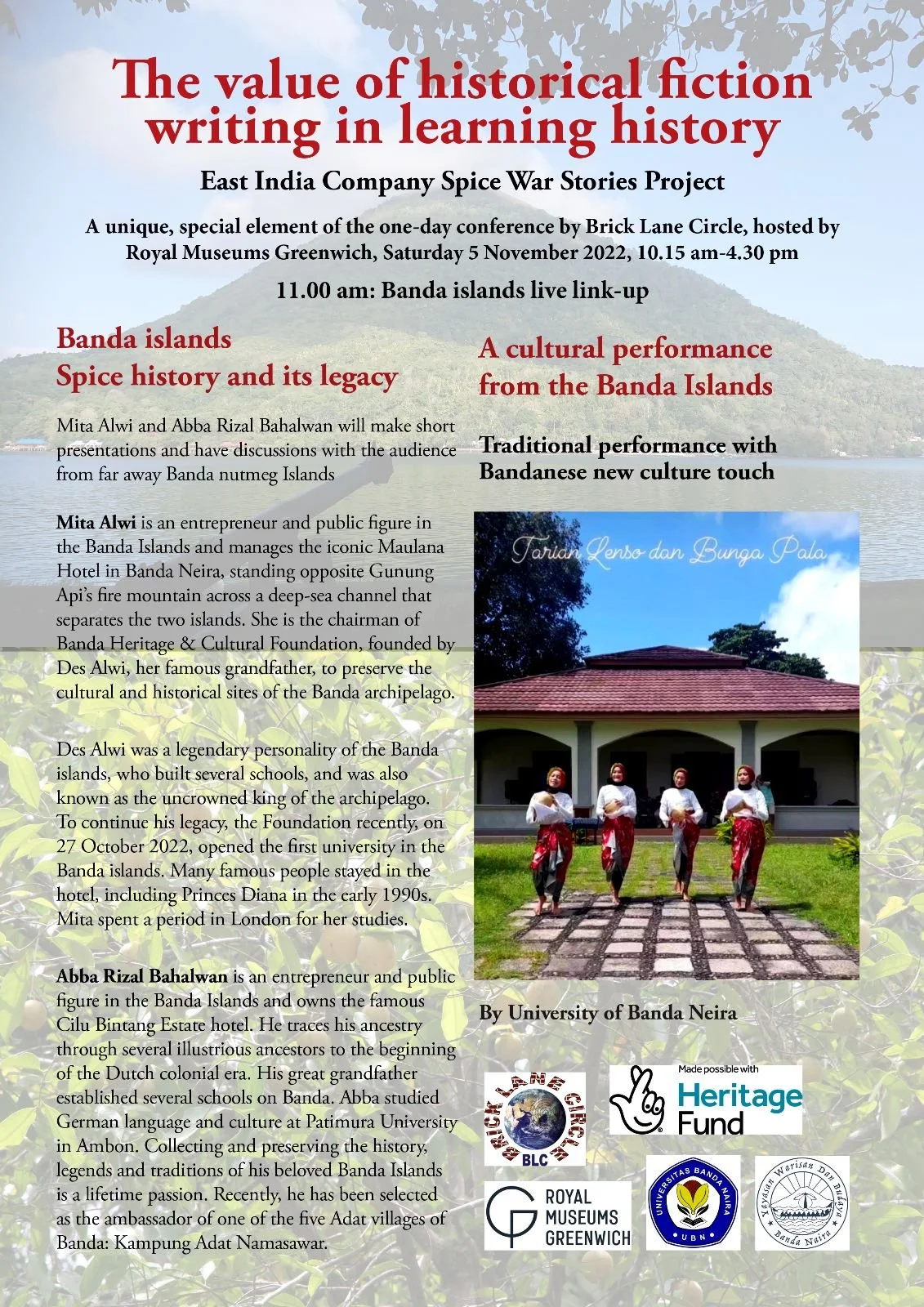 The value of historical fiction writing in learning history

East India Company Spice War Stories Project

A unique, special element of the one-day conference by Brick Lane Circle, hosted by Royal Museums Greenwich, Saturday 5 November 2022, 10.15 am-4.30 pm

11.00 am: Banda islands live link-up

Banda islands
Spice history and its legacy

Mita Alwi and Abba Rizal Bahalwan will make short presentations and have discussions with the audience from far away Banda nutmeg Islands

Mita Alwi is an entrepreneur and public figure in the Banda Islands and manages the iconic Maulana Hotel in Banda Neira, standing opposite Gunung Api's fire mountain across a deep-sea channel that separates the two islands. She is the chairman of Banda Heritage & Cultural Foundation, founded by Des Alwi, her famous grandfather, to preserve the cultural and historical sites of the Banda archipelago.

Des Alwi was a legendary personality of the Banda islands, who built several schools, and was also known as the uncrowned king of the archipelago. To continue his legacy, the Foundation recently, on 27 October 2022, opened the first university in the Banda islands. Many famous people stayed in the hotel, including Princes Diana in the early 1990s. Mita spent a period in London for her studies.

Abba Rizal Bahalwan is an entrepreneur and public figure in the Banda Islands and owns the famous Cilu Bintang Estate hotel. He traces his ancestry through several illustrious ancestors to the beginning of the Dutch colonial era. His great grandfather established several schools on Banda. Abba studied German language and culture at Patimura University in Ambon. Collecting and preserving the history, legends and traditions of his beloved Banda Islands is a lifetime passion. Recently, he has been selected as the ambassador of one of the five Adat villages of Banda: Kampung Adat Namasawar.

A cultural performance from the Banda Islands

Traditional performance with Bandanese new culture touch

Tarian Lenso dan Bunga Pala

By University of Banda Neira

BRICK LANE CIRCLE
BLC

Made possible with
Heritage Fund

ROYAL MUSEUMS GREENWICH

UNIVERSITAS BANDA NAIRA
UBN

Yayasan Warisan Dan Budaya
Banda Naira